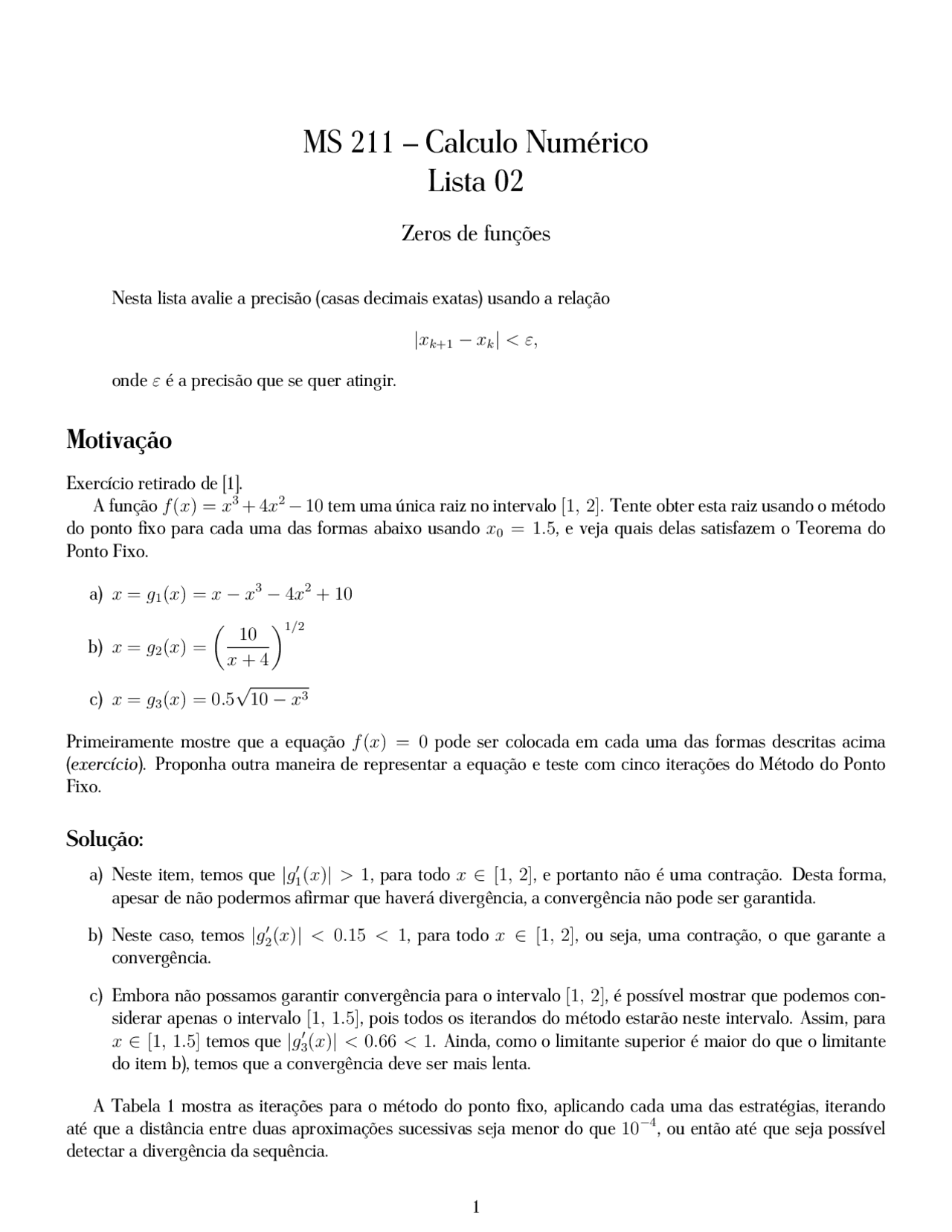 MS 211 – Calculo Numérico
Lista 02

Zeros de funções

Nesta lista avalie a precisão (casas decimais exatas) usando a relação

$|x_{k+1} - x_k| < \varepsilon,$

onde $\varepsilon$ é a precisão que se quer atingir.

Motivação

Exercício retirado de [1].

A função $f(x) = x^3 + 4x^2 - 10$ tem uma única raiz no intervalo $[1, 2]$. Tente obter esta raiz usando o método do ponto fixo para cada uma das formas abaixo usando $x_0 = 1.5$, e veja quais delas satisfazem o Teorema do Ponto Fixo.

a) $x = g_1(x) = x - x^3 - 4x^2 + 10$

b) $x = g_2(x) = \left(\frac{10}{x+4}\right)^{1/2}$

c) $x = g_3(x) = 0.5\sqrt{10 - x^3}$

Primeiramente mostre que a equação $f(x) = 0$ pode ser colocada em cada uma das formas descritas acima (exercício). Proponha outra maneira de representar a equação e teste com cinco iterações do Método do Ponto Fixo.

Solução:

a) Neste item, temos que $|g_1'(x)| > 1$, para todo $x \in [1, 2]$, e portanto não é uma contração. Desta forma, apesar de não podermos afirmar que haverá divergência, a convergência não pode ser garantida.

b) Neste caso, temos $|g_2'(x)| < 0.15 < 1$, para todo $x \in [1, 2]$, ou seja, uma contração, o que garante a convergência.

c) Embora não possamos garantir convergência para o intervalo $[1, 2]$, é possível mostrar que podemos considerar apenas o intervalo $[1, 1.5]$, pois todos os iterandos do método estarão neste intervalo. Assim, para $x \in [1, 1.5]$ temos que $|g_3'(x)| < 0.66 < 1$. Ainda, como o limitante superior é maior do que o limitante do item b), temos que a convergência deve ser mais lenta.

A Tabela 1 mostra as iterações para o método do ponto fixo, aplicando cada uma das estratégias, iterando até que a distância entre duas aproximações sucessivas seja menor do que $10^{-4}$, ou então até que seja possível detectar a divergência da sequência.

1